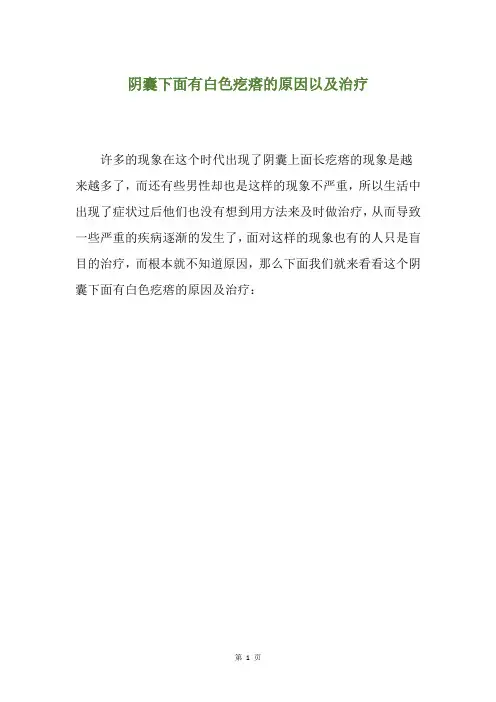 阴囊下面有白色疙瘩的原因以及治疗

许多的现象在这个时代出现了阴囊上面长疙瘩的现象是越来越多了，而还有些男性却也是这样的现象不严重，所以生活中出现了症状过后他们也没有想到用方法来及时做治疗，从而导致一些严重的疾病逐渐的发生了，面对这样的现象也有的人只是盲目的治疗，而根本就不知道原因，那么下面我们就来看看这个阴囊下面有白色疙瘩的原因及治疗：

第1页